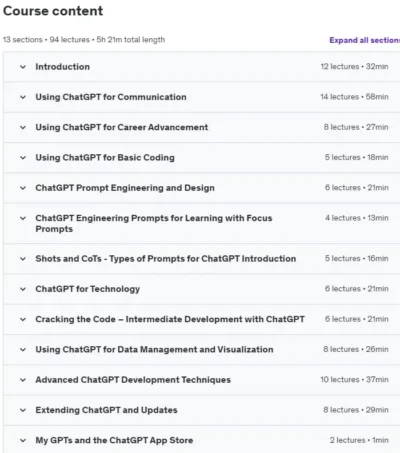 Course content

13 sections • 94 lectures • 5h 21m total length

Expand all section

Introduction 12 lectures • 32min

Using ChatGPT for Communication 14 lectures • 58min

Using ChatGPT for Career Advancement 8 lectures • 27min

Using ChatGPT for Basic Coding 5 lectures • 18min

ChatGPT Prompt Engineering and Design 6 lectures • 21min

ChatGPT Engineering Prompts for Learning with Focus Prompts 4 lectures • 13min

Shots and CoTs - Types of Prompts for ChatGPT Introduction 5 lectures • 16min

ChatGPT for Technology 6 lectures • 21min

Cracking the Code – Intermediate Development with ChatGPT 6 lectures • 21min

Using ChatGPT for Data Management and Visualization 8 lectures • 26min

Advanced ChatGPT Development Techniques 10 lectures • 37min

Extending ChatGPT and Updates 8 lectures • 29min

My GPTs and the ChatGPT App Store 2 lectures • 1min